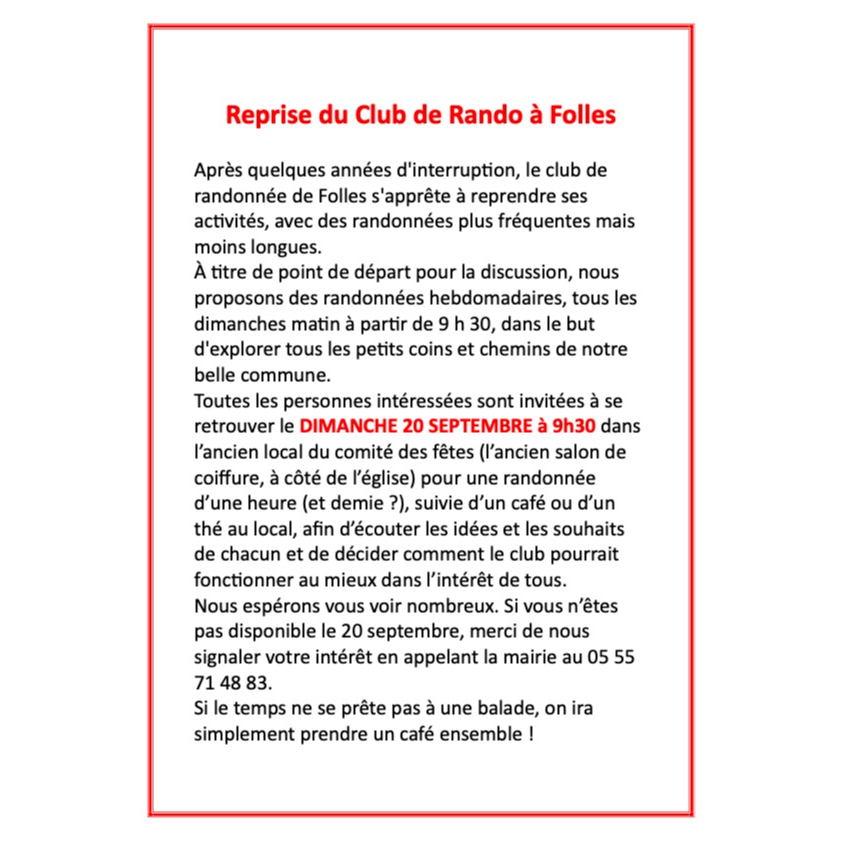 Reprise du Club de Rando à Folles

Après quelques années d'interruption, le club de randonnée de Folles s'apprête à reprendre ses activités, avec des randonnées plus fréquentes mais moins longues.
À titre de point de départ pour la discussion, nous proposons des randonnées hebdomadaires, tous les dimanches matin à partir de 9 h 30, dans le but d'explorer tous les petits coins et chemins de notre belle commune.
Toutes les personnes intéressées sont invitées à se retrouver le DIMANCHE 20 SEPTEMBRE à 9h30 dans l'ancien local du comité des fêtes (l'ancien salon de coiffure, à côté de l'église) pour une randonnée d'une heure (et demie ?), suivie d'un café ou d'un thé au local, afin d'écouter les idées et les souhaits de chacun et de décider comment le club pourrait fonctionner au mieux dans l'intérêt de tous.
Nous espérons vous voir nombreux. Si vous n'êtes pas disponible le 20 septembre, merci de nous signaler votre intérêt en appelant la mairie au 05 55 71 48 83.
Si le temps ne se prête pas à une balade, on ira simplement prendre un café ensemble !